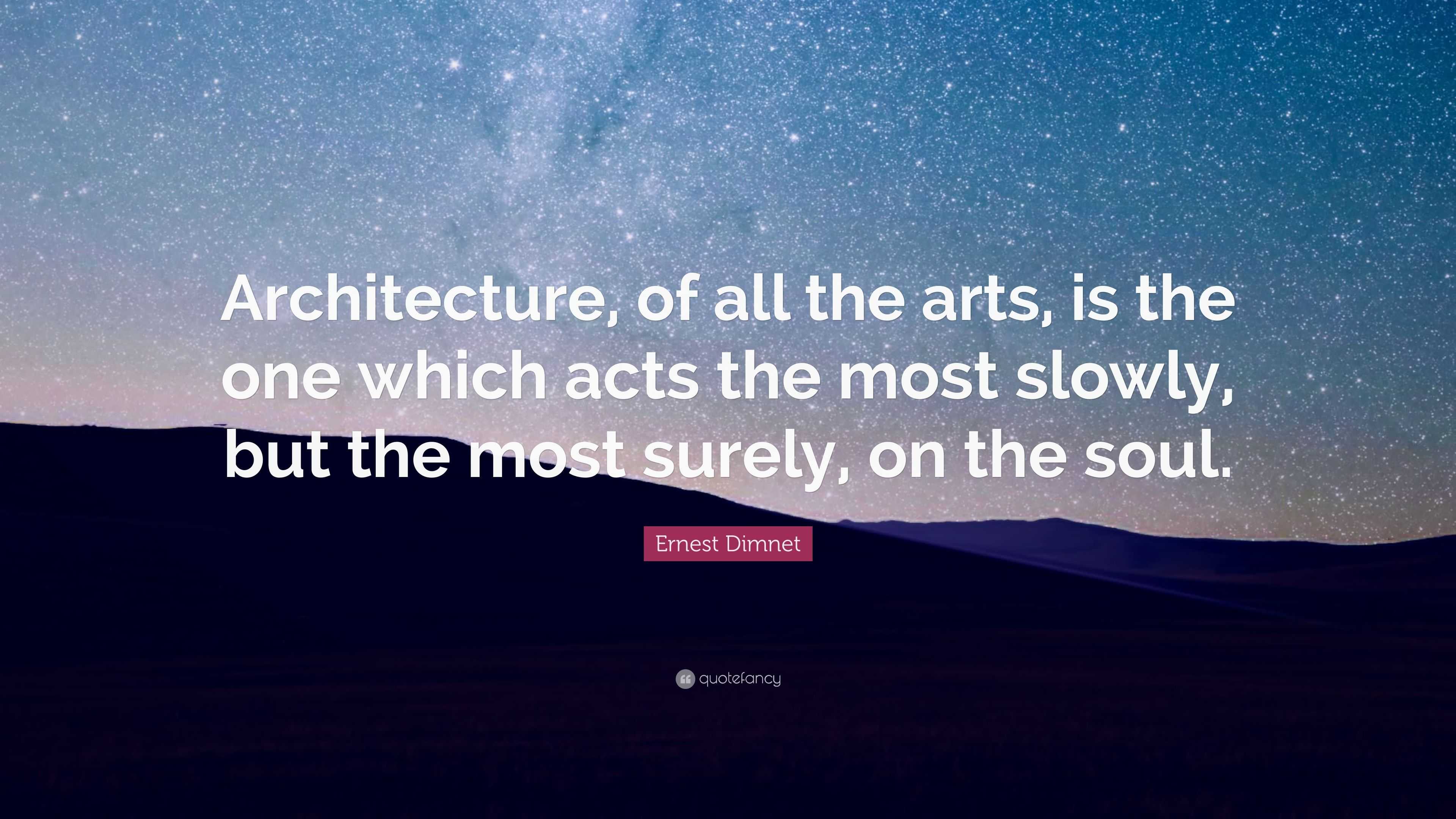 Architecture, of all the arts, is the one which acts the most slowly, but the most surely, on the soul.

Ernest Dimnet

quotefancy